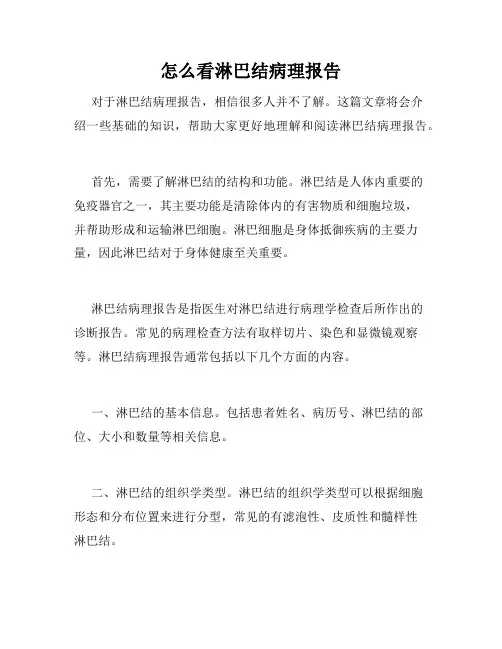 怎么看淋巴结病理报告

对于淋巴结病理报告，相信很多人并不了解。这篇文章将会介绍一些基础的知识，帮助大家更好地理解和阅读淋巴结病理报告。

首先，需要了解淋巴结的结构和功能。淋巴结是人体内重要的免疫器官之一，其主要功能是清除体内的有害物质和细胞垃圾，并帮助形成和运输淋巴细胞。淋巴细胞是身体抵御疾病的主要力量，因此淋巴结对于身体健康至关重要。

淋巴结病理报告是指医生对淋巴结进行病理学检查后所作出的诊断报告。常见的病理检查方法有取样切片、染色和显微镜观察等。淋巴结病理报告通常包括以下几个方面的内容。

一、淋巴结的基本信息。包括患者姓名、病历号、淋巴结的部位、大小和数量等相关信息。

二、淋巴结的组织学类型。淋巴结的组织学类型可以根据细胞形态和分布位置来进行分型，常见的有滤泡性、皮质性和髓样性淋巴结。